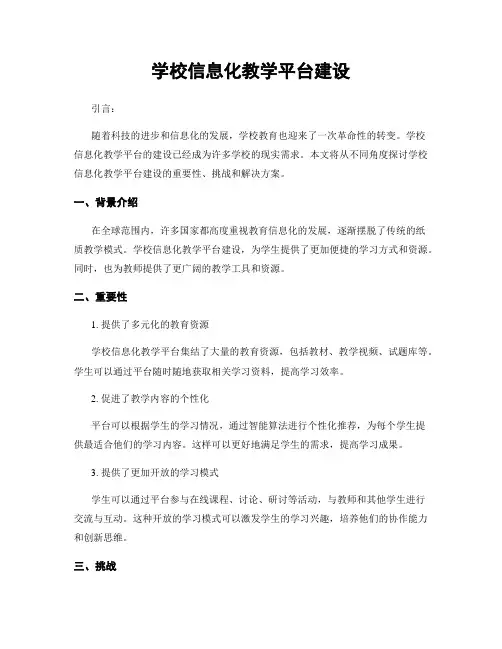 学校信息化教学平台建设

引言：

随着科技的进步和信息化的发展，学校教育也迎来了一次革命性的转变。学校信息化教学平台的建设已经成为许多学校的现实需求。本文将从不同角度探讨学校信息化教学平台建设的重要性、挑战和解决方案。

一、背景介绍

在全球范围内，许多国家都高度重视教育信息化的发展，逐渐摆脱了传统的纸质教学模式。学校信息化教学平台建设，为学生提供了更加便捷的学习方式和资源。同时，也为教师提供了更广阔的教学工具和资源。

二、重要性

1. 提供了多元化的教育资源

学校信息化教学平台集结了大量的教育资源，包括教材、教学视频、试题库等。学生可以通过平台随时随地获取相关学习资料，提高学习效率。

2. 促进了教学内容的个性化

平台可以根据学生的学习情况，通过智能算法进行个性化推荐，为每个学生提供最适合他们的学习内容。这样可以更好地满足学生的需求，提高学习成果。

3. 提供了更加开放的学习模式

学生可以通过平台参与在线课程、讨论、研讨等活动，与教师和其他学生进行交流与互动。这种开放的学习模式可以激发学生的学习兴趣，培养他们的协作能力和创新思维。

三、挑战